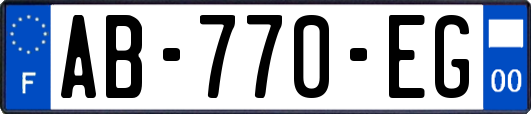 F

AB-770-EG

00